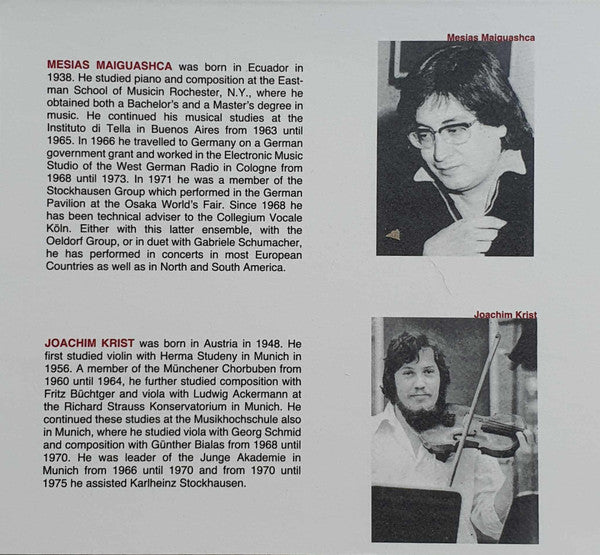 Mesias Maiguashca

MESIAS MAIGUASHCA was born in Ecuador in 1938. He studied piano and composition at the Eastman School of Musicin Rochester, N.Y., where he obtained both a Bachelor's and a Master's degree in music. He continued his musical studies at the Instituto di Tella in Buenos Aires from 1963 until 1965. In 1966 he travelled to Germany on a German government grant and worked in the Electronic Music Studio of the West German Radio in Cologne from 1968 until 1973. In 1971 he was a member of the Stockhausen Group which performed in the German Pavilion at the Osaka World's Fair. Since 1968 he has been technical adviser to the Collegium Vocale Köln. Either with this latter ensemble, with the Oeldorf Group, or in duet with Gabriele Schumacher, he has performed in concerts in most European Countries as well as in North and South America.

Joachim Krist

JOACHIM KRIST was born in Austria in 1948. He first studied violin with Herma Studeny in Munich in 1956. A member of the Münchener Chorbuben from 1960 until 1964, he further studied composition with Fritz Büchtger and viola with Ludwig Ackermann at the Richard Strauss Konservatorium in Munich. He continued these studies at the Musikhochschule also in Munich, where he studied viola with Georg Schmid and composition with Günther Bialas from 1968 until 1970. He was leader of the Junge Akademie in Munich from 1966 until 1970 and from 1970 until 1975 he assisted Karlheinz Stockhausen.